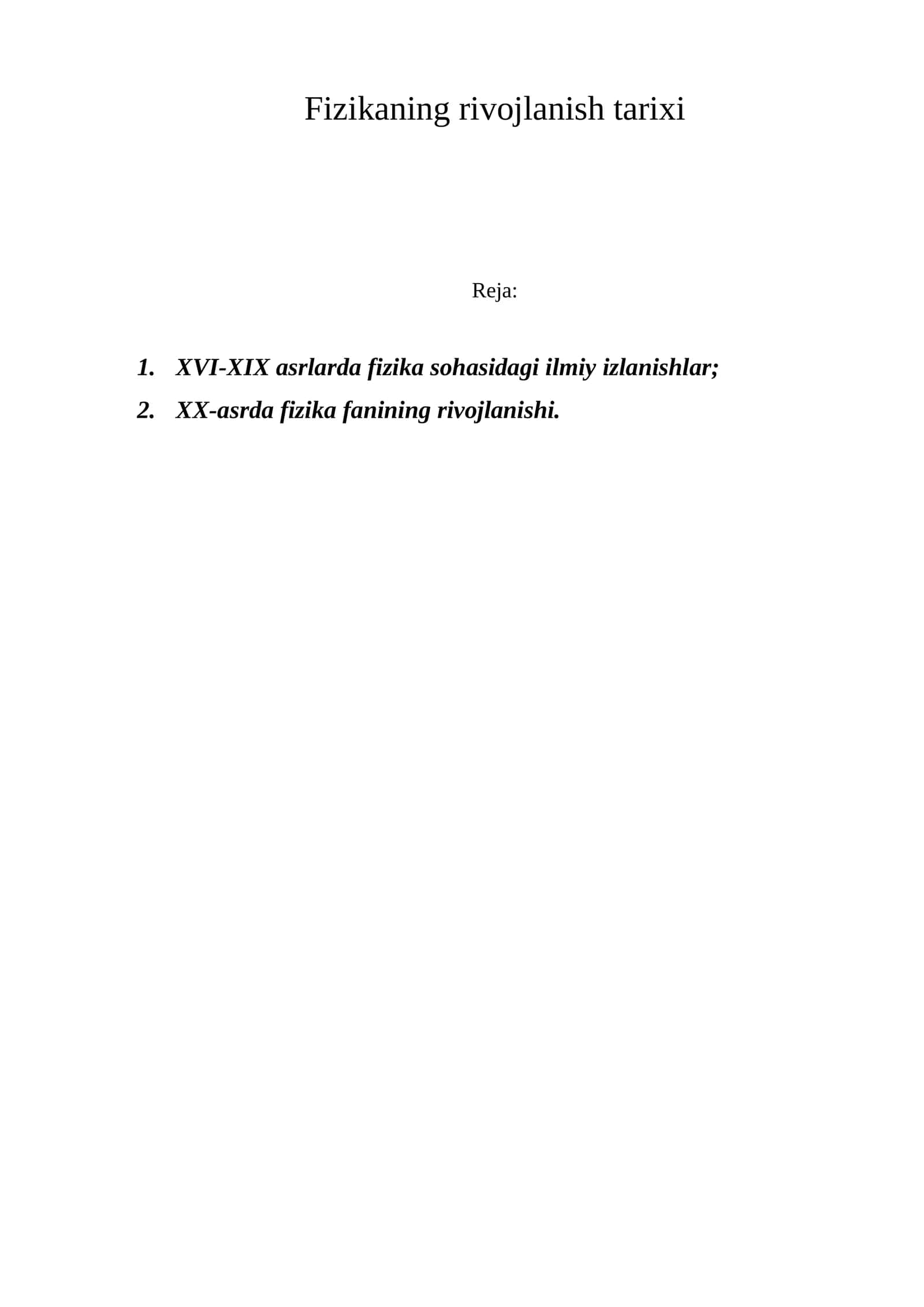 Fizikaning rivojlanish tarixi

Reja:

1. XVI-XIX asrlarda fizika sohasidagi ilmiy izlanishlar;
2. XX-asrda fizika fanining rivojlanishi.